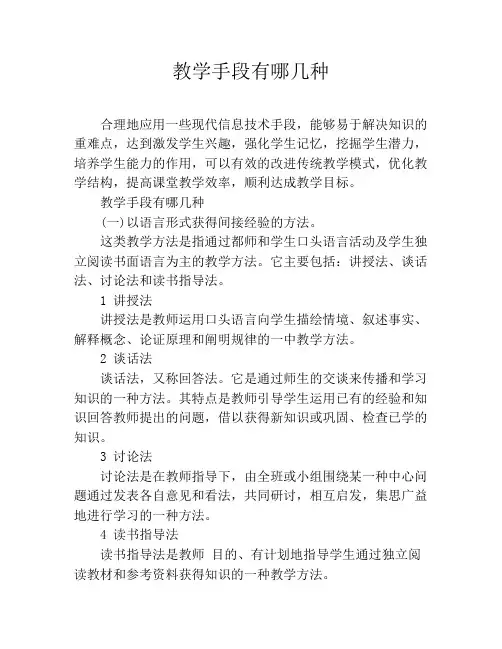 教学手段有哪几种

合理地应用一些现代信息技术手段，能够易于解决知识的重难点，达到激发学生兴趣，强化学生记忆，挖掘学生潜力，培养学生能力的作用，可以有效的改进传统教学模式，优化教学结构，提高课堂教学效率，顺利达成教学目标。

教学手段有哪几种

(一)以语言形式获得间接经验的方法。

这类教学方法是指通过都师和学生口头语言活动及学生独立阅读书面语言为主的教学方法。它主要包括：讲授法、谈话法、讨论法和读书指导法。

1 讲授法

讲授法是教师运用口头语言向学生描绘情境、叙述事实、解释概念、论证原理和阐明规律的一中教学方法。

2 谈话法

谈话法，又称回答法。它是通过师生的交谈来传播和学习知识的一种方法。其特点是教师引导学生运用已有的经验和知识回答教师提出的问题，借以获得新知识或巩固、检查已学的知识。

3 讨论法

讨论法是在教师指导下，由全班或小组围绕某一种中心问题通过发表各自意见和看法，共同研讨，相互启发，集思广益地进行学习的一种方法。

4 读书指导法

读书指导法是教师 目的、有计划地指导学生通过独立阅读教材和参考资料获得知识的一种教学方法。